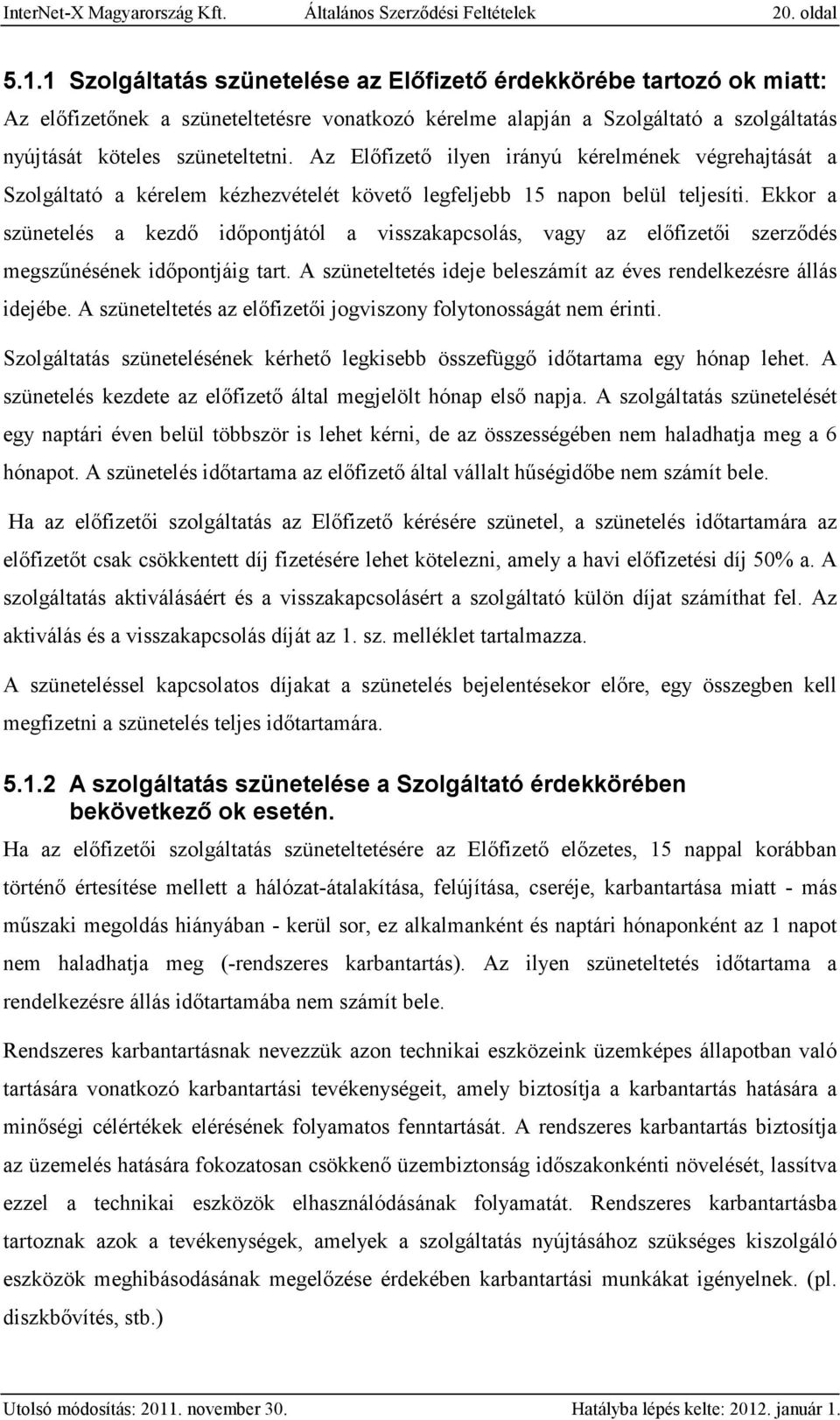 InterNet-X Magyarország Kft. Általános Szerződési Feltételek 20. oldal

5.1.1 Szolgáltatás szünetelése az Előfizető érdekkörébe tartozó ok miatt:
Az előfizetőnek a szüneteltetésre vonatkozó kérelme alapján a Szolgáltató a szolgáltatás nyújtását köteles szüneteltetni. Az Előfizető ilyen irányú kérelmének végrehajtását a Szolgáltató a kérelem kézhezvételét követő legfeljebb 15 napon belül teljesíti. Ekkor a szünetelés a kezdő időpontjától a visszakapcsolás, vagy az előfizetői szerződés megszűnésének időpontjáig tart. A szüneteltetés ideje beleszámít az éves rendelkezésre állás idejébe. A szüneteltetés az előfizetői jogviszony folytonosságát nem érinti.

Szolgáltatás szünetelésének kérhető legkisebb összefüggő időtartama egy hónap lehet. A szünetelés kezdete az előfizető által megjelölt hónap első napja. A szolgáltatás szünetelését egy naptári éven belül többször is lehet kérni, de az összességében nem haladhatja meg a 6 hónapot. A szünetelés időtartama az előfizető által vállalt hűségidőbe nem számít bele.

Ha az előfizetői szolgáltatás az Előfizető kérésére szünetel, a szünetelés időtartamára az előfizetőt csak csökkentett díj fizetésére lehet kötelezni, amely a havi előfizetési díj 50% a. A szolgáltatás aktiválásáért és a visszakapcsolásért a szolgáltató külön díjat számíthat fel. Az aktiválás és a visszakapcsolás díját az 1. sz. melléklet tartalmazza.

A szüneteléssel kapcsolatos díjakat a szünetelés bejelentésekor előre, egy összegben kell megfizetni a szünetelés teljes időtartamára.

5.1.2 A szolgáltatás szünetelése a Szolgáltató érdekkörében bekövetkező ok esetén.
Ha az előfizetői szolgáltatás szüneteltetésére az Előfizető előzetes, 15 nappal korábban történő értesítése mellett a hálózat-átalakítása, felújítása, cseréje, karbantartása miatt - más műszaki megoldás hiányában - kerül sor, ez alkalmanként és naptári hónaponként az 1 napot nem haladhatja meg (-rendszeres karbantartás). Az ilyen szüneteltetés időtartama a rendelkezésre állás időtartamába nem számít bele.

Rendszeres karbantartásnak nevezzük azon technikai eszközeink üzemképes állapotban való tartására vonatkozó karbantartási tevékenységeit, amely biztosítja a karbantartás hatására a minőségi célértékek elérésének folyamatos fenntartását. A rendszeres karbantartás biztosítja az üzemelés hatására fokozatosan csökkenő üzembiztonság időszakonkénti növelését, lassítva ezzel a technikai eszközök elhasználódásának folyamatát. Rendszeres karbantartásba tartoznak azok a tevékenységek, amelyek a szolgáltatás nyújtásához szükséges kiszolgáló eszközök meghibásodásának megelőzése érdekében karbantartási munkákat igényelnek. (pl. diszkbővítés, stb.)

Utolsó módosítás: 2011. november 30. Hatályba lépés kelte: 2012. január 1.